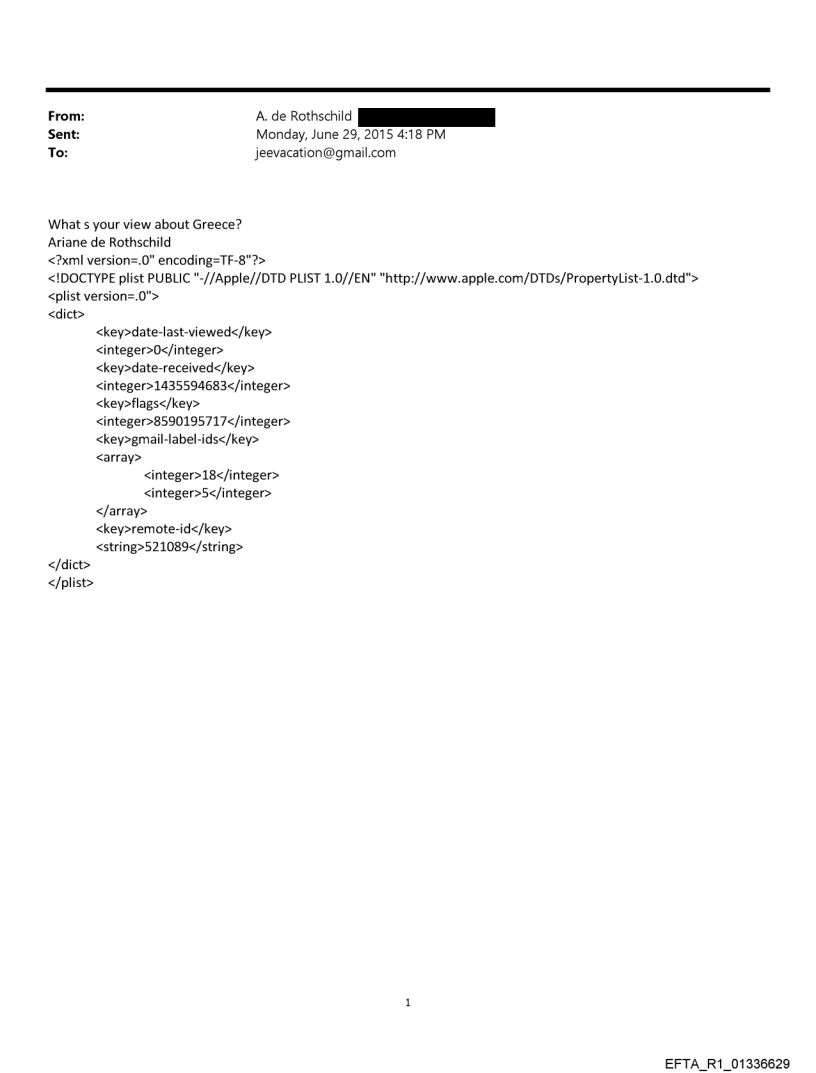 From: A. de Rothschild
Sent: Monday, June 29, 2015 4:18 PM
To: jeevacation@gmail.com

What s your view about Greece?
Ariane de Rothschild
<?xml version=.0" encoding=TF-8"?>
<!DOCTYPE plist PUBLIC "-//Apple//DTD PLIST 1.0//EN" "http://www.apple.com/DTDs/PropertyList-1.0.dtd">
<plist version=.0">
<dict>
<key>date-last-viewed</key>
<integer>0</integer>
<key>date-received</key>
<integer>1435594683</integer>
<key>flags</key>
<integer>8590195717</integer>
<key>gmail-label-ids</key>
<array>
<integer>18</integer>
<integer>5</integer>
</array>
<key>remote-id</key>
<string>521089</string>
</dict>
</plist>

1

EFTA_R1_01336629